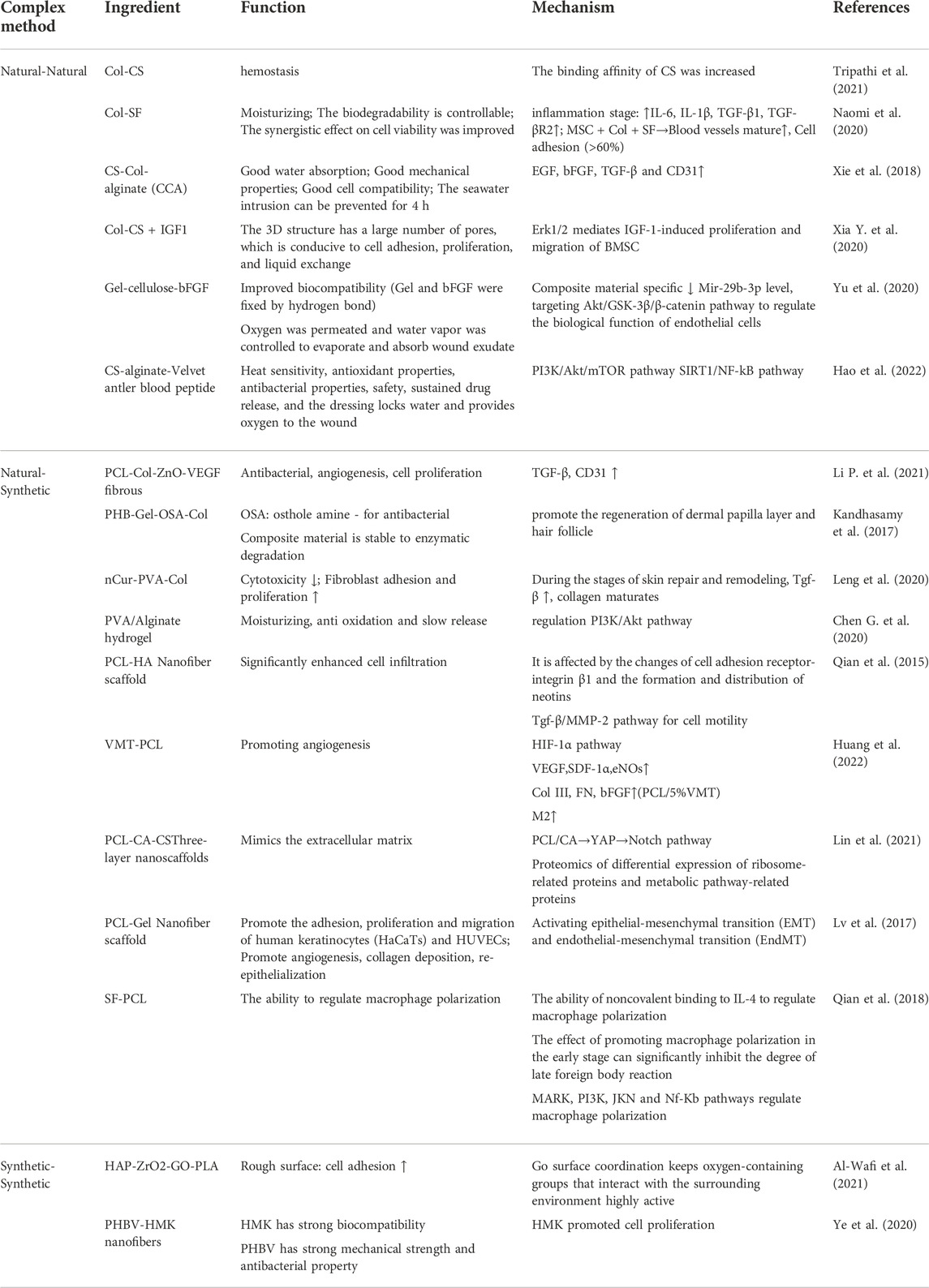 | Complex method | Ingredient | Function | Mechanism | References |
|---|---|---|---|---|
| Natural-Natural | Col-CS | hemostasis | The binding affinity of CS was increased | Tripathi et al. (2021) |
| | Col-SF | Moisturizing; The biodegradability is controllable; The synergistic effect on cell viability was improved | inflammation stage: ↑IL-6, IL-1β, TGF-β1, TGF-βR2↑; MSC + Col + SF→Blood vessels mature↑, Cell adhesion (>60%) | Naomi et al. (2020) |
| | CS-Col-alginate (CCA) | Good water absorption; Good mechanical properties; Good cell compatibility; The seawater intrusion can be prevented for 4 h | EGF, bFGF, TGF-β and CD31↑ | Xie et al. (2018) |
| | Col-CS + IGF1 | The 3D structure has a large number of pores, which is conducive to cell adhesion, proliferation, and liquid exchange | Erk1/2 mediates IGF-1-induced proliferation and migration of BMSC | Xia Y. et al. (2020) |
| | Gel-cellulose-bFGF | Improved biocompatibility (Gel and bFGF were fixed by hydrogen bond) Oxygen was permeated and water vapor was controlled to evaporate and absorb wound exudate | Composite material specific ↓ Mir-29b-3p level, targeting Akt/GSK-3β/β-catenin pathway to regulate the biological function of endothelial cells | Yu et al. (2020) |
| | CS-alginate-Velvet antler blood peptide | Heat sensitivity, antioxidant properties, antibacterial properties, safety, sustained drug release, and the dressing locks water and provides oxygen to the wound | PI3K/Akt/mTOR pathway SIRT1/NF-kB pathway | Hao et al. (2022) |
| Natural-Synthetic | PCL-Col-ZnO-VEGF fibrous | Antibacterial, angiogenesis, cell proliferation | TGF-β, CD31 ↑ | Li P. et al. (2021) |
| | PHB-Gel-OSA-Col | OSA: osthole amine - for antibacterial Composite material is stable to enzymatic degradation | promote the regeneration of dermal papilla layer and hair follicle | Kandhasamy et al. (2017) |
| | nCur-PVA-Col | Cytotoxicity ↓; Fibroblast adhesion and proliferation ↑ | During the stages of skin repair and remodeling, Tgf-β ↑, collagen maturates | Leng et al. (2020) |
| | PVA/Alginate hydrogel | Moisturizing, anti oxidation and slow release | regulation PI3K/Akt pathway | Chen G. et al. (2020) |
| | PCL-HA Nanofiber scaffold | Significantly enhanced cell infiltration | It is affected by the changes of cell adhesion receptor-integrin β1 and the formation and distribution of neotins Tgf-β/MMP-2 pathway for cell motility | Qian et al. (2015) |
| | VMT-PCL | Promoting angiogenesis | HIF-1α pathway VEGF,SDF-1α,eNOs↑ Col III, FN, bFGF↑(PCL/5%VMT) M2↑ | Huang et al. (2022) |
| | PCL-CA-CSThree-layer nanoscaffolds | Mimics the extracellular matrix | PCL/CA→YAP→Notch pathway Proteomics of differential expression of ribosome-related proteins and metabolic pathway-related proteins | Lin et al. (2021) |
| | PCL-Gel Nanofiber scaffold | Promote the adhesion, proliferation and migration of human keratinocytes (HaCaTs) and HUVECs; Promote angiogenesis, collagen deposition, re-epithelialization | Activating epithelial-mesenchymal transition (EMT) and endothelial-mesenchymal transition (EndMT) | Lv et al. (2017) |
| | SF-PCL | The ability to regulate macrophage polarization | The ability of noncovalent binding to IL-4 to regulate macrophage polarization The effect of promoting macrophage polarization in the early stage can significantly inhibit the degree of late foreign body reaction MARK, PI3K, JKN and Nf-Kb pathways regulate macrophage polarization | Qian et al. (2018) |
| Synthetic-Synthetic | HAP-ZrO2-GO-PLA | Rough surface: cell adhesion ↑ | Go surface coordination keeps oxygen-containing groups that interact with the surrounding environment highly active | Al-Wafi et al. (2021) |
| | PHBV-HMK nanofibers | HMK has strong biocompatibility PHBV has strong mechanical strength and antibacterial property | HMK promoted cell proliferation | Ye et al. (2020) |